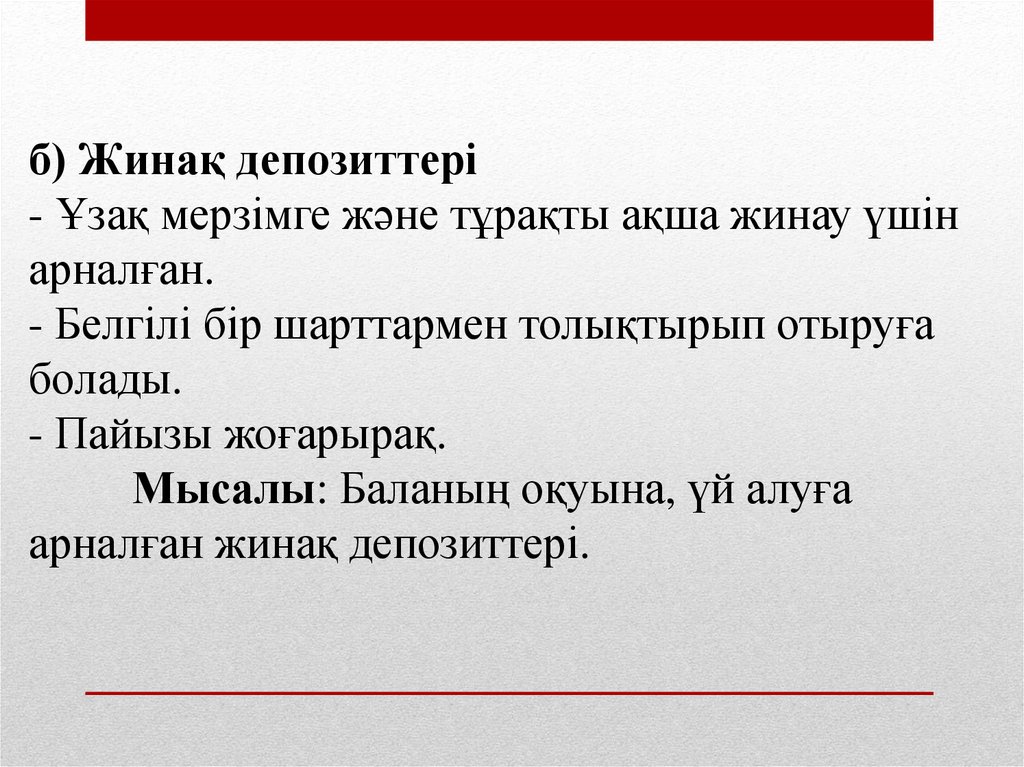 б) Жинақ депозиттері
- Ұзақ мерзімге және тұрақты ақша жинау үшін арналған.
- Белгілі бір шарттармен толықтырып отыруға болады.
- Пайызы жоғарырақ.
Мысалы: Баланың оқуына, үй алуға арналған жинақ депозиттері.